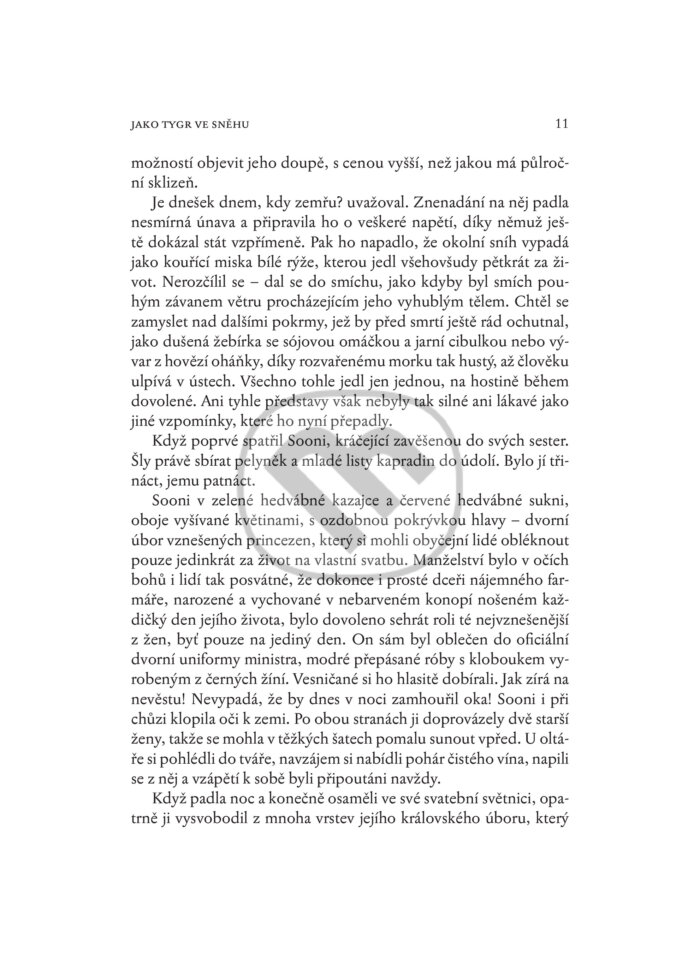 JAKO TYGR VE SNĚHU

11

možností objevit jeho doupě, s cenou vyšší, než jakou má půlroční sklizeň.

Je dnešek dnem, kdy zemřu? uvažoval. Znenadání na něj padla nesmírná únava a připravila ho o veškeré napětí, díky němuž ještě dokázal stát vzpřímeně. Pak ho napadlo, že okolní sníh vypadá jako kouřící miska bílé rýže, kterou jedl všehovšudy pětkrát za život. Nerozčílil se – dal se do smíchu, jako kdyby byl smích pouhým závanem větru procházejícím jeho vyhublým tělem. Chtěl se zamyslet nad dalšími pokrmy, jež by před smrtí ještě rád ochutnal, jako dušená žebírka se sójovou omáčkou a jarní cibulkou nebo vývar z hovězí oháňky, díky rozvařenému morku tak hustý, až člověku ulpívá v ústech. Všechno tohle jedl jen jednou, na hostině během dovolené. Ani tyhle představy však nebyly tak silné ani lákavé jako jiné vzpomínky, které ho nyní přepadly.

Když poprvé spatřil Sooni, kráčející zavěšenou do svých sester. Šly právě sbírat pelyněk a mladé listy kapradin do údolí. Bylo jí třináct, jemu patnáct.

Sooni v zelené hedvábné kazajce a červené hedvábné sukni, oboje vyšívané květinami, s ozdobnou pokrývkou hlavy – dvorní úbor vznešených princezen, který si mohli obyčejní lidé obléknout pouze jedinkrát za život na vlastní svatbu. Manželství bylo v očích bohů i lidí tak posvátné, že dokonce i prosté dceři nájemného farmáře, narozené a vychované v nebarveném konopí nošeném každičký den jejího života, bylo dovoleno sehrát roli té nejvznešenější z žen, byť pouze na jediný den. On sám byl oblečen do oficiální dvorní uniformy ministra, modré přepásané róby s kloboukem vyrobeným z černých žíní. Vesničané si ho hlasitě dobírali. Jak zírá na nevěstu! Nevypadá, že by dnes v noci zamhouřil oka! Sooni i při chůzi klopila oči k zemi. Po obou stranách ji doprovázely dvě starší ženy, takže se mohla v těžkých šatech pomalu sunout vpřed. U oltáře si pohlédli do tváře, navzájem si nabídli pohár čistého vína, napili se z něj a vzápětí k sobě byli připoutáni navždy.

Když padla noc a konečně osaměli ve své svatební světnici, opatrně ji vysvobodil z mnoha vrstev jejího královského úboru, který